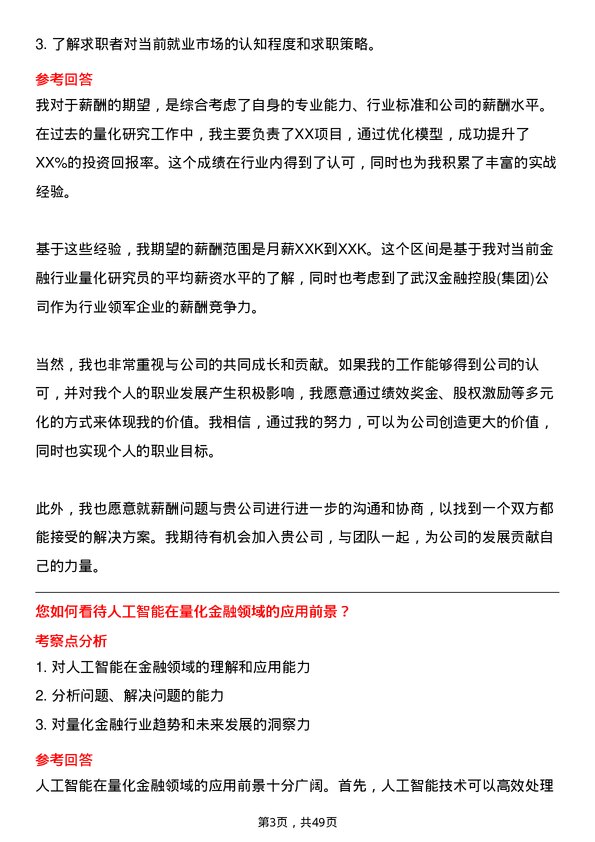 3. 了解求职者对当前就业市场的认知程度和求职策略。

参考回答

我对于薪酬的期望，是综合考虑了自身的专业能力、行业标准和公司的薪酬水平。在过去的量化研究工作中，我主要负责了XX项目，通过优化模型，成功提升了XX%的投资回报率。这个成绩在行业内得到了认可，同时也为我积累了丰富的实战经验。

基于这些经验，我期望的薪酬范围是月薪XXK到XXK。这个区间是基于我对当前金融行业量化研究员的平均薪资水平的了解，同时也考虑到了武汉金融控股(集团)公司作为行业领军企业的薪酬竞争力。

当然，我也非常重视与公司的共同成长和贡献。如果我的工作能够得到公司的认可，并对我个人的职业发展产生积极影响，我愿意通过绩效奖金、股权激励等多元化的方式来体现我的价值。我相信，通过我的努力，可以为公司创造更大的价值，同时也实现个人的职业目标。

此外，我也愿意就薪酬问题与贵公司进行进一步的沟通和协商，以找到一个双方都能接受的解决方案。我期待有机会加入贵公司，与团队一起，为公司的发展贡献自己的力量。

您如何看待人工智能在量化金融领域的应用前景？

考察点分析

1. 对人工智能在金融领域的理解和应用能力

2. 分析问题、解决问题的能力

3. 对量化金融行业趋势和未来发展的洞察力

参考回答

人工智能在量化金融领域的应用前景十分广阔。首先，人工智能技术可以高效处理

第3页，共49页